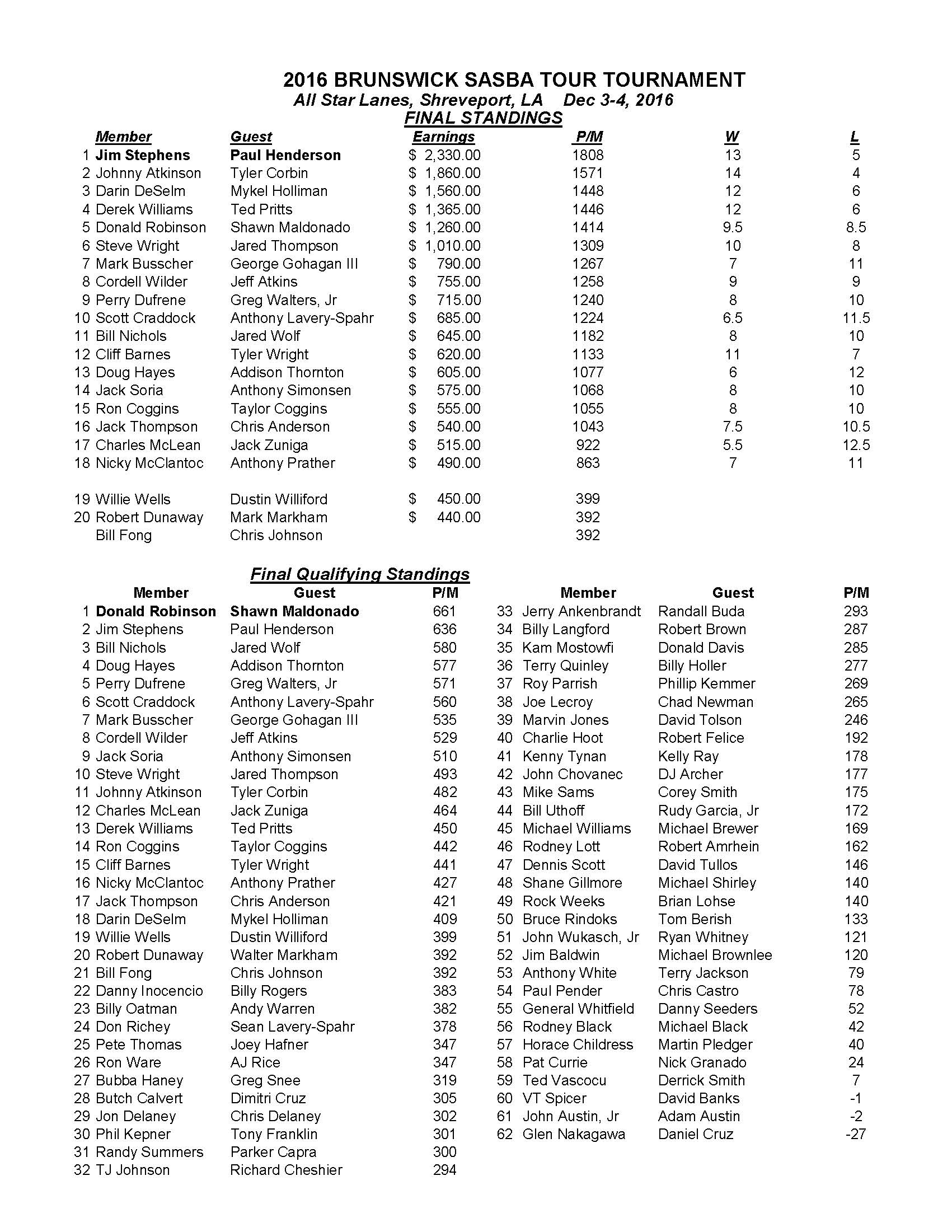 2016 BRUNSWICK SASBA TOUR TOURNAMENT
All Star Lanes, Shreveport, LA Dec 3-4, 2016
FINAL STANDINGS

| | Member | Guest | Earnings | P/M | W | L |
|---|---|---|---|---|---|---|
| 1 | Jim Stephens | Paul Henderson | $ 2,330.00 | 1808 | 13 | 5 |
| 2 | Johnny Atkinson | Tyler Corbin | $ 1,860.00 | 1571 | 14 | 4 |
| 3 | Darin DeSelm | Mykel Holliman | $ 1,560.00 | 1448 | 12 | 6 |
| 4 | Derek Williams | Ted Pritts | $ 1,365.00 | 1446 | 12 | 6 |
| 5 | Donald Robinson | Shawn Maldonado | $ 1,260.00 | 1414 | 9.5 | 8.5 |
| 6 | Steve Wright | Jared Thompson | $ 1,010.00 | 1309 | 10 | 8 |
| 7 | Mark Busscher | George Gohagan III | $ 790.00 | 1267 | 7 | 11 |
| 8 | Cordell Wilder | Jeff Atkins | $ 755.00 | 1258 | 9 | 9 |
| 9 | Perry Dufrene | Greg Walters, Jr | $ 715.00 | 1240 | 8 | 10 |
| 10 | Scott Craddock | Anthony Lavery-Spahr | $ 685.00 | 1224 | 6.5 | 11.5 |
| 11 | Bill Nichols | Jared Wolf | $ 645.00 | 1182 | 8 | 10 |
| 12 | Cliff Barnes | Tyler Wright | $ 620.00 | 1133 | 11 | 7 |
| 13 | Doug Hayes | Addison Thornton | $ 605.00 | 1077 | 6 | 12 |
| 14 | Jack Soria | Anthony Simonsen | $ 575.00 | 1068 | 8 | 10 |
| 15 | Ron Coggins | Taylor Coggins | $ 555.00 | 1055 | 8 | 10 |
| 16 | Jack Thompson | Chris Anderson | $ 540.00 | 1043 | 7.5 | 10.5 |
| 17 | Charles McLean | Jack Zuniga | $ 515.00 | 922 | 5.5 | 12.5 |
| 18 | Nicky McClantoc | Anthony Prather | $ 490.00 | 863 | 7 | 11 |
| 19 | Willie Wells | Dustin Williford | $ 450.00 | 399 | | |
| 20 | Robert Dunaway | Mark Markham | $ 440.00 | 392 | | |
| | Bill Fong | Chris Johnson | | 392 | | |

Final Qualifying Standings

| | Member | Guest | P/M |
|---|---|---|---|
| 1 | Donald Robinson | Shawn Maldonado | 661 |
| 2 | Jim Stephens | Paul Henderson | 636 |
| 3 | Bill Nichols | Jared Wolf | 580 |
| 4 | Doug Hayes | Addison Thornton | 577 |
| 5 | Perry Dufrene | Greg Walters, Jr | 571 |
| 6 | Scott Craddock | Anthony Lavery-Spahr | 560 |
| 7 | Mark Busscher | George Gohagan III | 535 |
| 8 | Cordell Wilder | Jeff Atkins | 529 |
| 9 | Jack Soria | Anthony Simonsen | 510 |
| 10 | Steve Wright | Jared Thompson | 493 |
| 11 | Johnny Atkinson | Tyler Corbin | 482 |
| 12 | Charles McLean | Jack Zuniga | 464 |
| 13 | Derek Williams | Ted Pritts | 450 |
| 14 | Ron Coggins | Taylor Coggins | 442 |
| 15 | Cliff Barnes | Tyler Wright | 441 |
| 16 | Nicky McClantoc | Anthony Prather | 427 |
| 17 | Jack Thompson | Chris Anderson | 421 |
| 18 | Darin DeSelm | Mykel Holliman | 409 |
| 19 | Willie Wells | Dustin Williford | 399 |
| 20 | Robert Dunaway | Walter Markham | 392 |
| 21 | Bill Fong | Chris Johnson | 392 |
| 22 | Danny Inocencio | Billy Rogers | 383 |
| 23 | Billy Oatman | Andy Warren | 382 |
| 24 | Don Richey | Sean Lavery-Spahr | 378 |
| 25 | Pete Thomas | Joey Hafner | 347 |
| 26 | Ron Ware | AJ Rice | 347 |
| 27 | Bubba Haney | Greg Snee | 319 |
| 28 | Butch Calvert | Dimitri Cruz | 305 |
| 29 | Jon Delaney | Chris Delaney | 302 |
| 30 | Phil Kepner | Tony Franklin | 301 |
| 31 | Randy Summers | Parker Capra | 300 |
| 32 | TJ Johnson | Richard Cheshier | 294 |

| | Member | Guest | P/M |
|---|---|---|---|
| 33 | Jerry Ankenbrandt | Randall Buda | 293 |
| 34 | Billy Langford | Robert Brown | 287 |
| 35 | Kam Mostowfi | Donald Davis | 285 |
| 36 | Terry Quinley | Billy Holler | 277 |
| 37 | Roy Parrish | Phillip Kemmer | 269 |
| 38 | Joe Lecroy | Chad Newman | 265 |
| 39 | Marvin Jones | David Tolson | 246 |
| 40 | Charlie Hoot | Robert Felice | 192 |
| 41 | Kenny Tynan | Kelly Ray | 178 |
| 42 | John Chovanec | DJ Archer | 177 |
| 43 | Mike Sams | Corey Smith | 175 |
| 44 | Bill Uthoff | Rudy Garcia, Jr | 172 |
| 45 | Michael Williams | Michael Brewer | 169 |
| 46 | Rodney Lott | Robert Amrhein | 162 |
| 47 | Dennis Scott | David Tullos | 146 |
| 48 | Shane Gillmore | Michael Shirley | 140 |
| 49 | Rock Weeks | Brian Lohse | 140 |
| 50 | Bruce Rindoks | Tom Berish | 133 |
| 51 | John Wukasch, Jr | Ryan Whitney | 121 |
| 52 | Jim Baldwin | Michael Brownlee | 120 |
| 53 | Anthony White | Terry Jackson | 79 |
| 54 | Paul Pender | Chris Castro | 78 |
| 55 | General Whitfield | Danny Seeders | 52 |
| 56 | Rodney Black | Michael Black | 42 |
| 57 | Horace Childress | Martin Pledger | 40 |
| 58 | Pat Currie | Nick Granado | 24 |
| 59 | Ted Vascocu | Derrick Smith | 7 |
| 60 | VT Spicer | David Banks | -1 |
| 61 | John Austin, Jr | Adam Austin | -2 |
| 62 | Glen Nakagawa | Daniel Cruz | -27 |